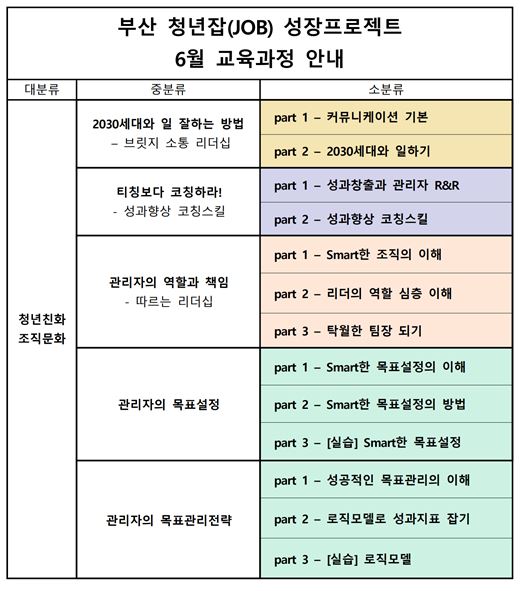 부산 청년잡(JOB) 성장프로젝트
6월 교육과정 안내

| 대분류 | 중분류 | 소분류 |
|---|---|---|
| 청년친화 조직문화 | 2030세대와 일 잘하는 방법 – 브릿지 소통 리더십 | part 1 – 커뮤니케이션 기본 |
| | | part 2 – 2030세대와 일하기 |
| | 티칭보다 코칭하라! - 성과향상 코칭스킬 | part 1 – 성과창출과 관리자 R&R |
| | | part 2 – 성과향상 코칭스킬 |
| | 관리자의 역할과 책임 - 따르는 리더십 | part 1 – Smart한 조직의 이해 |
| | | part 2 – 리더의 역할 심층 이해 |
| | | part 3 – 탁월한 팀장 되기 |
| | 관리자의 목표설정 | part 1 – Smart한 목표설정의 이해 |
| | | part 2 – Smart한 목표설정의 방법 |
| | | part 3 – [실습] Smart한 목표설정 |
| | 관리자의 목표관리전략 | part 1 – 성공적인 목표관리의 이해 |
| | | part 2 – 로직모델로 성과지표 잡기 |
| | | part 3 – [실습] 로직모델 |